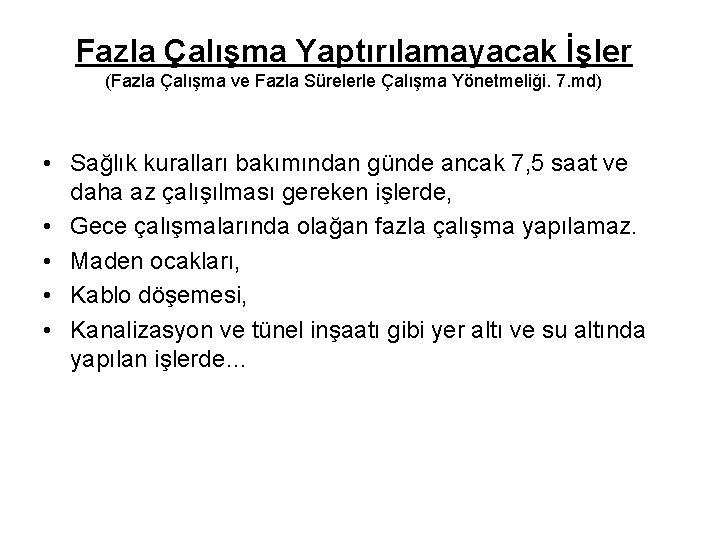 Fazla Çalışma Yaptırılamayacak İşler
(Fazla Çalışma ve Fazla Sürelerle Çalışma Yönetmeliği. 7.md)

• Sağlık kuralları bakımından günde ancak 7,5 saat ve daha az çalışılması gereken işlerde,
• Gece çalışmalarında olağan fazla çalışma yapılamaz.
• Maden ocakları,
• Kablo döşemesi,
• Kanalizasyon ve tünel inşaatı gibi yer altı ve su altında yapılan işlerde...